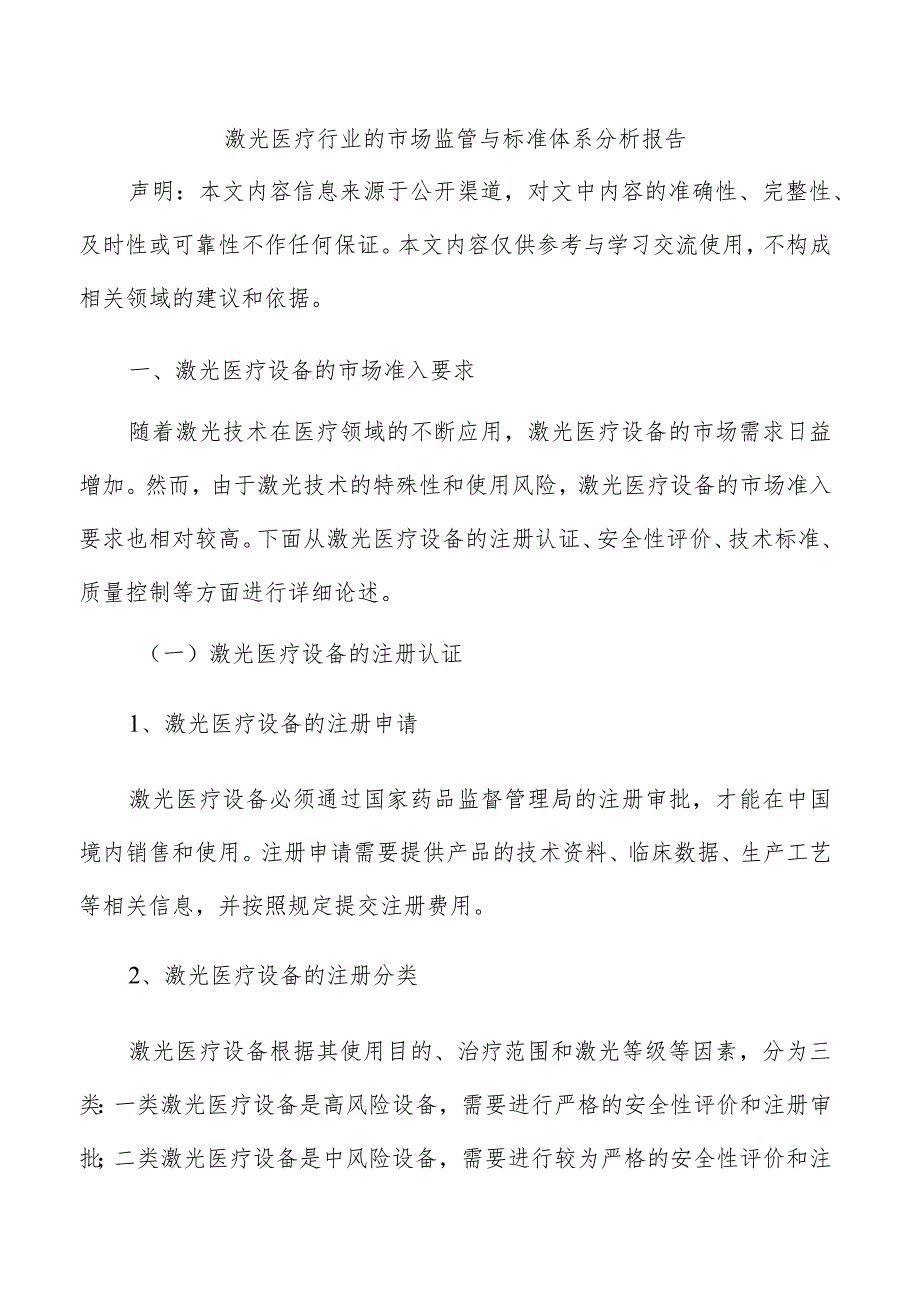 激光医疗行业的市场监管与标准体系分析报告

声明：本文内容信息来源于公开渠道，对文中内容的准确性、完整性、及时性或可靠性不作任何保证。本文内容仅供参考与学习交流使用，不构成相关领域的建议和依据。

一、激光医疗设备的市场准入要求

随着激光技术在医疗领域的不断应用，激光医疗设备的市场需求日益增加。然而，由于激光技术的特殊性和使用风险，激光医疗设备的市场准入要求也相对较高。下面从激光医疗设备的注册认证、安全性评价、技术标准、质量控制等方面进行详细论述。

（一）激光医疗设备的注册认证

1、激光医疗设备的注册申请

激光医疗设备必须通过国家药品监督管理局的注册审批，才能在中国境内销售和使用。注册申请需要提供产品的技术资料、临床数据、生产工艺等相关信息，并按照规定提交注册费用。

2、激光医疗设备的注册分类

激光医疗设备根据其使用目的、治疗范围和激光等级等因素，分为三类:一类激光医疗设备是高风险设备，需要进行严格的安全性评价和注册审批;二类激光医疗设备是中风险设备，需要进行较为严格的安全性评价和注